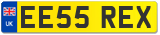 UK

EE55 REX